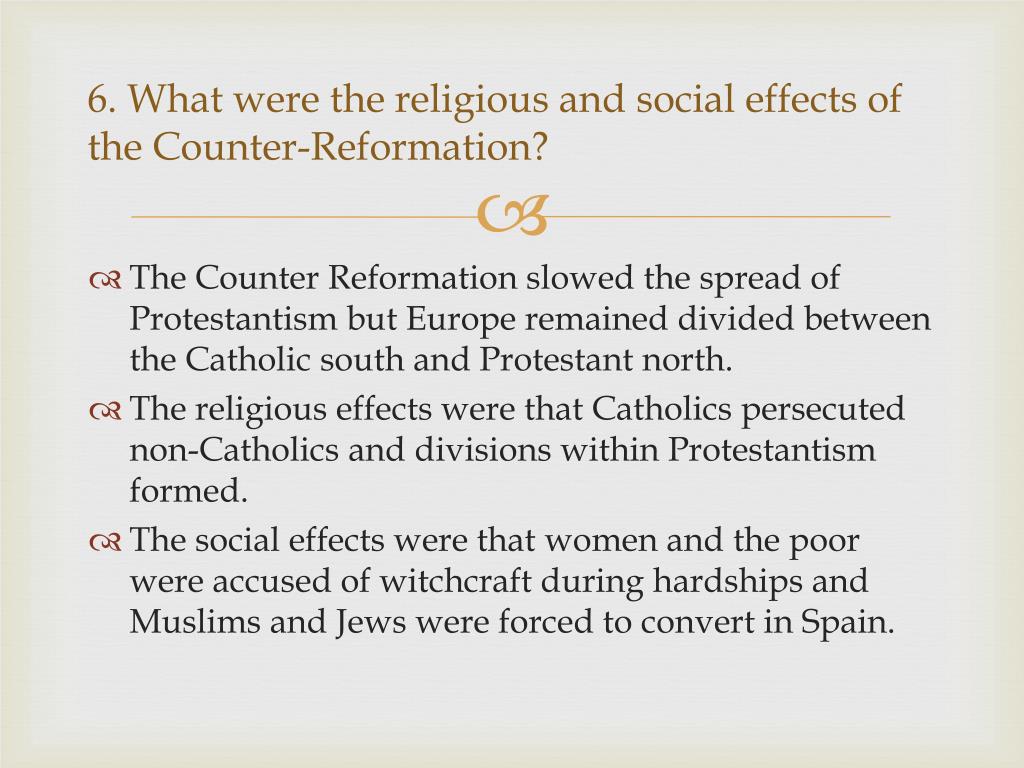 6. What were the religious and social effects of the Counter-Reformation?

The Counter Reformation slowed the spread of Protestantism but Europe remained divided between the Catholic south and Protestant north.

The religious effects were that Catholics persecuted non-Catholics and divisions within Protestantism formed.

The social effects were that women and the poor were accused of witchcraft during hardships and Muslims and Jews were forced to convert in Spain.